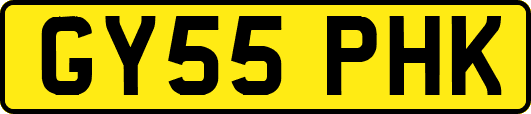 GY55 PHK